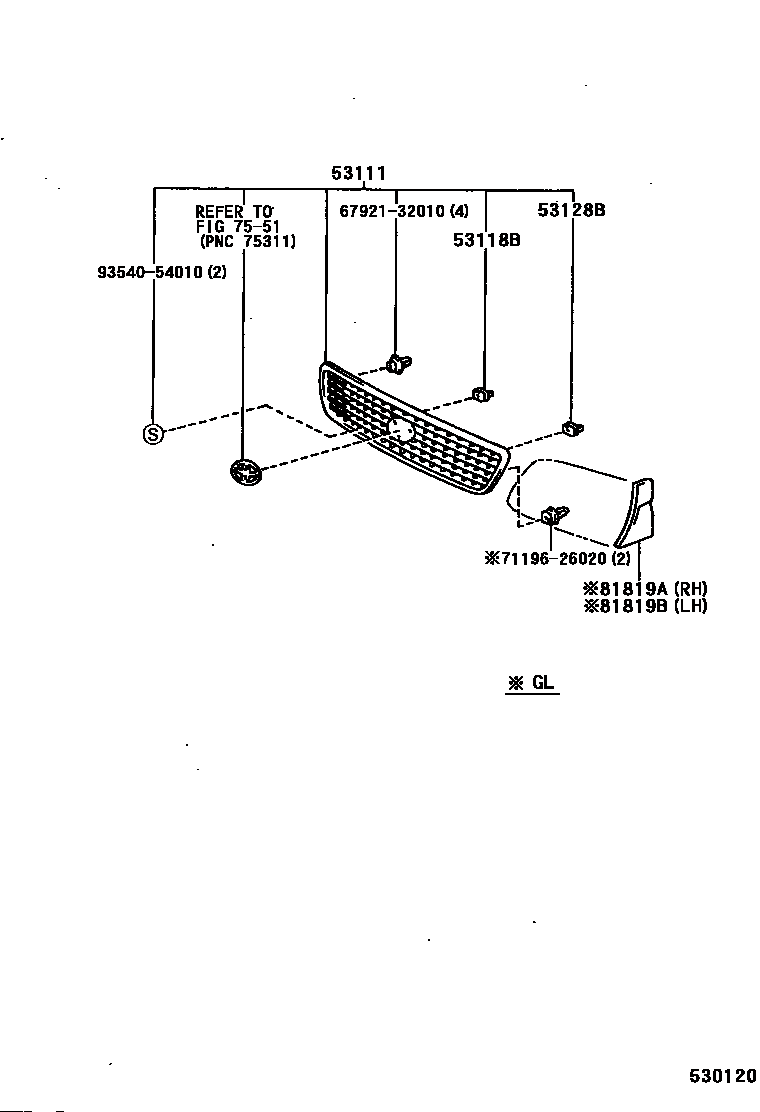 53111

REFER TO FIG 75-51 (PNC 75311)

67921-32010 (4)

53128B

53118B

93540-54010 (2)

S

※71196-26020 (2)

※81819A (RH)
※81819B (LH)

※ GL

530120